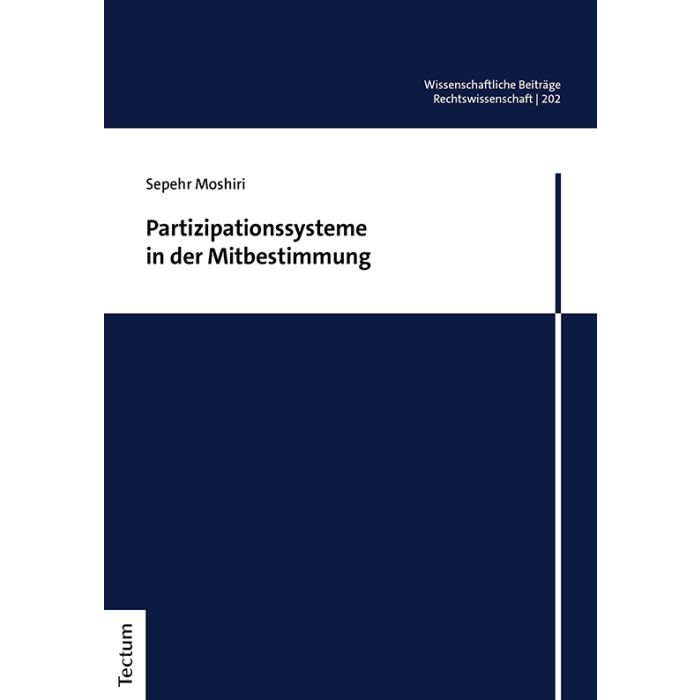 Wissenschaftliche Beiträge
Rechtswissenschaft | 202

Sepehr Moshiri

Partizipationssysteme in der Mitbestimmung

Tectum